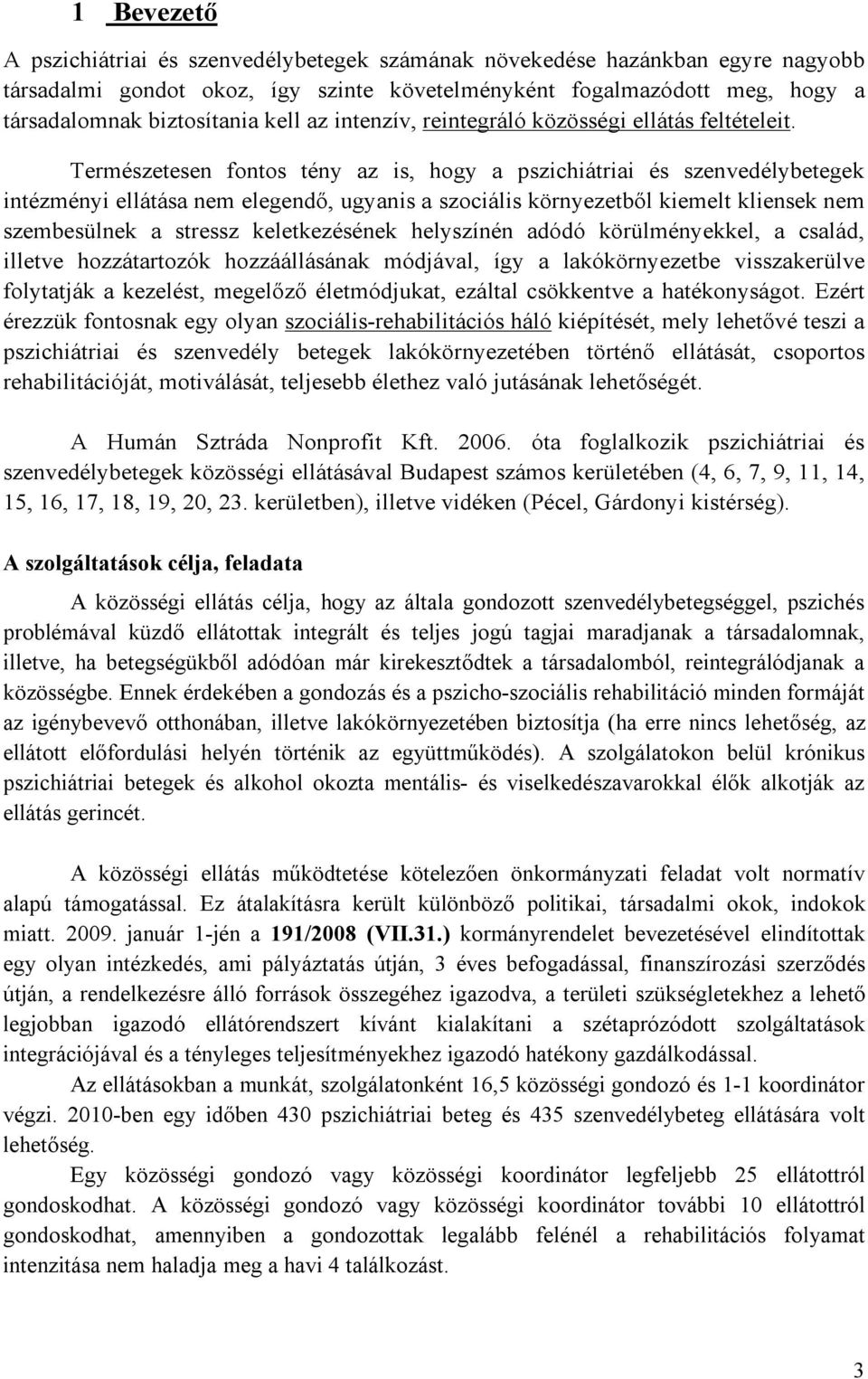 1 Bevezető

A pszichiátriai és szenvedélybetegek számának növekedése hazánkban egyre nagyobb társadalmi gondot okoz, így szinte követelményként fogalmazódott meg, hogy a társadalomnak biztosítania kell az intenzív, reintegráló közösségi ellátás feltételeit.

Természetesen fontos tény az is, hogy a pszichiátriai és szenvedélybetegek intézményi ellátása nem elegendő, ugyanis a szociális környezetből kiemelt kliensek nem szembesülnek a stressz keletkezésének helyszínén adódó körülményekkel, a család, illetve hozzátartozók hozzáállásának módjával, így a lakókörnyezetbe visszakerülve folytatják a kezelést, megelőző életmódjukat, ezáltal csökkentve a hatékonyságot. Ezért érezzük fontosnak egy olyan szociális-rehabilitációs háló kiépítését, mely lehetővé teszi a pszichiátriai és szenvedély betegek lakókörnyezetében történő ellátását, csoportos rehabilitációját, motiválását, teljesebb élethez való jutásának lehetőségét.

A Humán Sztráda Nonprofit Kft. 2006. óta foglalkozik pszichiátriai és szenvedélybetegek közösségi ellátásával Budapest számos kerületében (4, 6, 7, 9, 11, 14, 15, 16, 17, 18, 19, 20, 23. kerületben), illetve vidéken (Pécel, Gárdonyi kistérség).

A szolgáltatások célja, feladata

A közösségi ellátás célja, hogy az általa gondozott szenvedélybetegséggel, pszichés problémával küzdő ellátottak integrált és teljes jogú tagjai maradjanak a társadalomnak, illetve, ha betegségükből adódóan már kirekesztődtek a társadalomból, reintegrálódjanak a közösségbe. Ennek érdekében a gondozás és a pszicho-szociális rehabilitáció minden formáját az igénybevevő otthonában, illetve lakókörnyezetében biztosítja (ha erre nincs lehetőség, az ellátott előfordulási helyén történik az együttműködés). A szolgálatokon belül krónikus pszichiátriai betegek és alkohol okozta mentális- és viselkedészavarokkal élők alkotják az ellátás gerincét.

A közösségi ellátás működtetése kötelezően önkormányzati feladat volt normatív alapú támogatással. Ez átalakításra került különböző politikai, társadalmi okok, indokok miatt. 2009. január 1-jén a 191/2008 (VII.31.) kormányrendelet bevezetésével elindítottak egy olyan intézkedés, ami pályáztatás útján, 3 éves befogadással, finanszírozási szerződés útján, a rendelkezésre álló források összegéhez igazodva, a területi szükségletekhez a lehető legjobban igazodó ellátórendszert kívánt kialakítani a szétaprózódott szolgáltatások integrációjával és a tényleges teljesítményekhez igazodó hatékony gazdálkodással.

Az ellátásokban a munkát, szolgálatonként 16,5 közösségi gondozó és 1-1 koordinátor végzi. 2010-ben egy időben 430 pszichiátriai beteg és 435 szenvedélybeteg ellátására volt lehetőség.

Egy közösségi gondozó vagy közösségi koordinátor legfeljebb 25 ellátottról gondoskodhat. A közösségi gondozó vagy közösségi koordinátor további 10 ellátottról gondoskodhat, amennyiben a gondozottak legalább felénél a rehabilitációs folyamat intenzitása nem haladja meg a havi 4 találkozást.

3